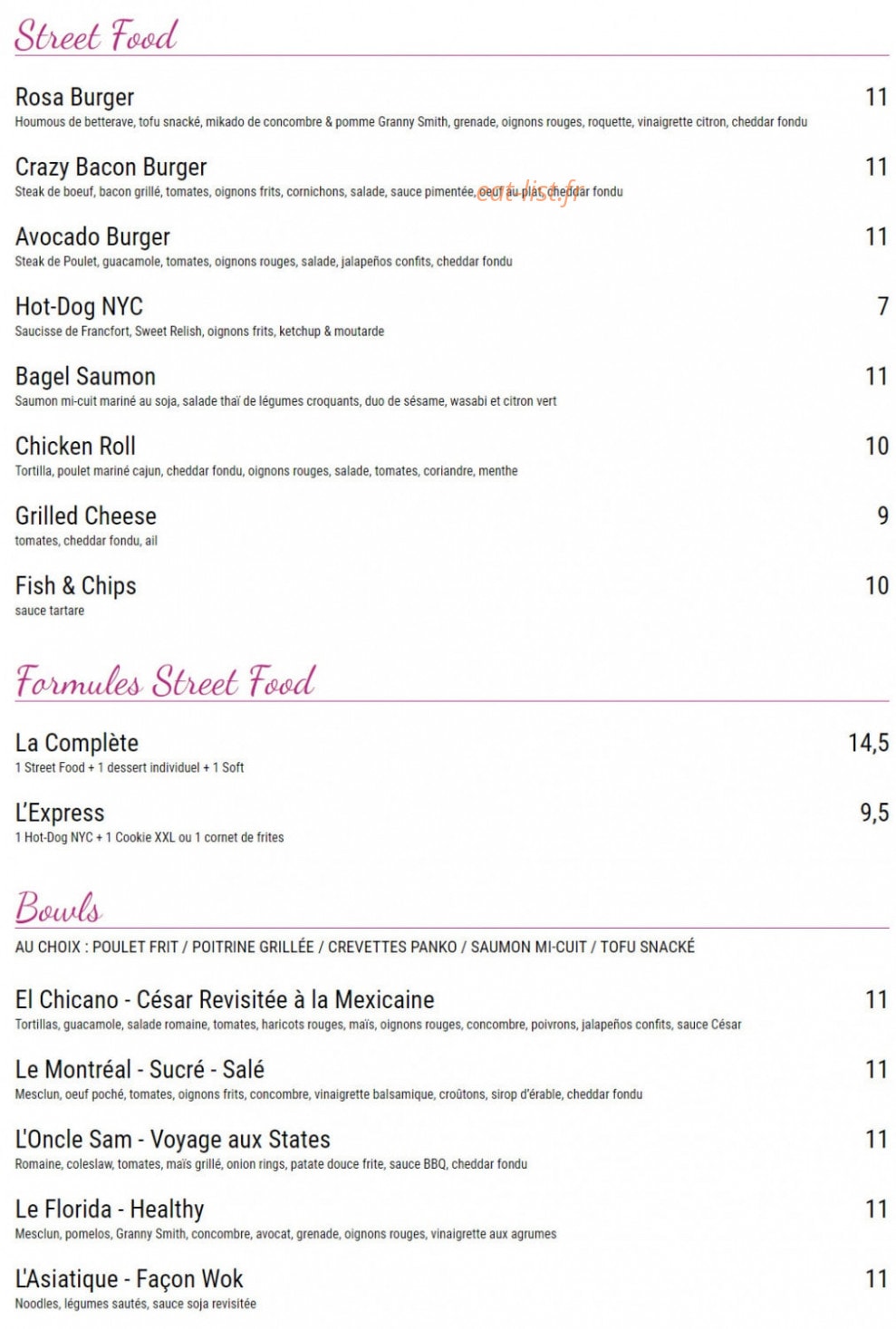 Street Food

Rosa Burger
11
Houmous de betterave, tofu snacké, mikado de concombre & pomme Granny Smith, grenade, oignons rouges, roquette, vinaigrette citron, cheddar fondu

Crazy Bacon Burger
11
Steak de boeuf, bacon grillé, tomates, oignons frits, cornichons, salade, sauce pimentée, oeuf au plat, cheddar fondu

Avocado Burger
11
Steak de Poulet, guacamole, tomates, oignons rouges, salade, jalapeños confits, cheddar fondu

Hot-Dog NYC
7
Saucisse de Francfort, Sweet Relish, oignons frits, ketchup & moutarde

Bagel Saumon
11
Saumon mi-cuit mariné au soja, salade thaï de légumes croquants, duo de sésame, wasabi et citron vert

Chicken Roll
10
Tortilla, poulet mariné cajun, cheddar fondu, oignons rouges, salade, tomates, coriandre, menthe

Grilled Cheese
9
tomates, cheddar fondu, ail

Fish & Chips
10
sauce tartare

Formules Street Food

La Complète
14,5
1 Street Food + 1 dessert individuel + 1 Soft

L'Express
9,5
1 Hot-Dog NYC + 1 Cookie XXL ou 1 cornet de frites

Bowls

AU CHOIX : POULET FRIT / POITRINE GRILLÉE / CREVETTES PANKO / SAUMON MI-CUIT / TOFU SNACKÉ

El Chicano - César Revisitée à la Mexicaine
11
Tortillas, guacamole, salade romaine, tomates, haricots rouges, maïs, oignons rouges, concombre, poivrons, jalapeños confits, sauce César

Le Montréal - Sucré - Salé
11
Mesclun, oeuf poché, tomates, oignons frits, concombre, vinaigrette balsamique, croûtons, sirop d'érable, cheddar fondu

L'Oncle Sam - Voyage aux States
11
Romaine, coleslaw, tomates, maïs grillé, onion rings, patate douce frite, sauce BBQ, cheddar fondu

Le Florida - Healthy
11
Mesclun, pomelos, Granny Smith, concombre, avocat, grenade, oignons rouges, vinaigrette aux agrumes

L'Asiatique - Façon Wok
11
Noodles, légumes sautés, sauce soja revisitée

eat-list.fr